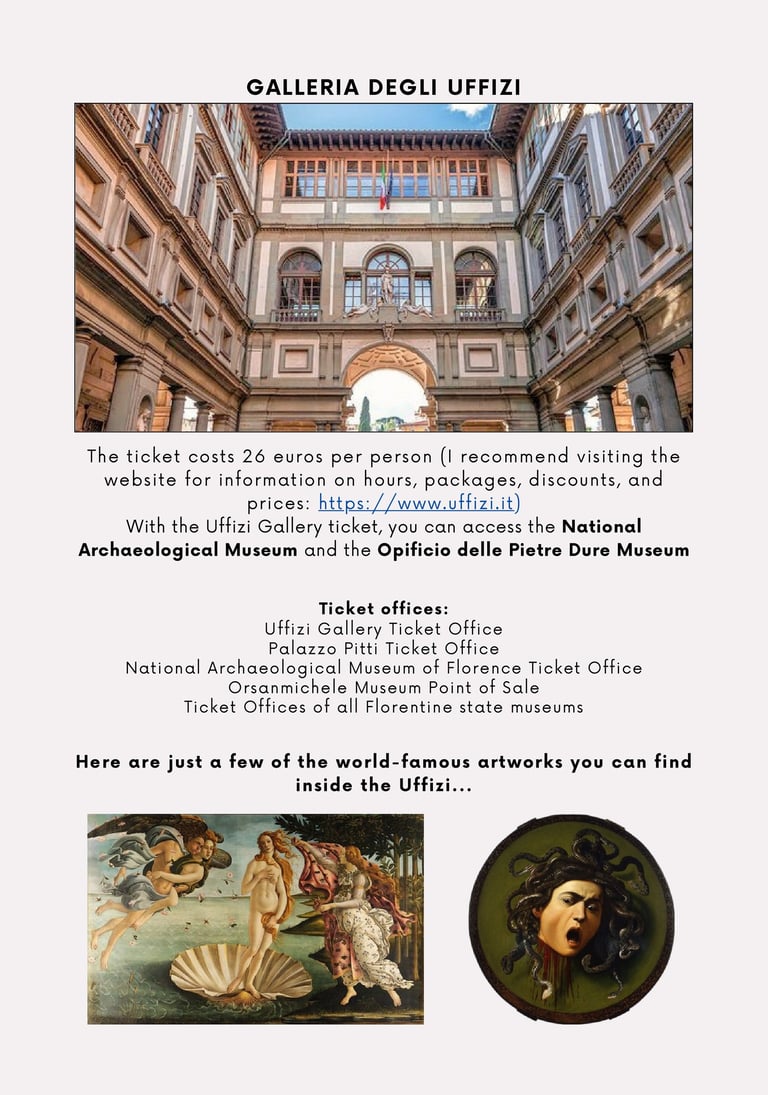 GALLERIA DEGLI UFFIZI

The ticket costs 26 euros per person (I recommend visiting the website for information on hours, packages, discounts, and prices: https://www.uffizi.it)
With the Uffizi Gallery ticket, you can access the National Archaeological Museum and the Opificio delle Pietre Dure Museum

Ticket offices:
Uffizi Gallery Ticket Office
Palazzo Pitti Ticket Office
National Archaeological Museum of Florence Ticket Office
Orsanmichele Museum Point of Sale
Ticket Offices of all Florentine state museums

Here are just a few of the world-famous artworks you can find inside the Uffizi...